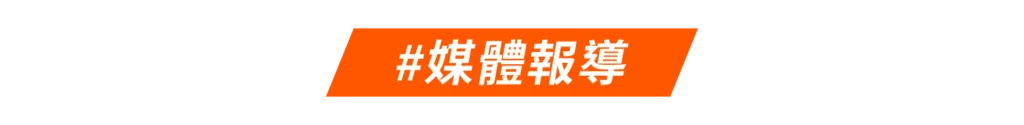 #媒體報導